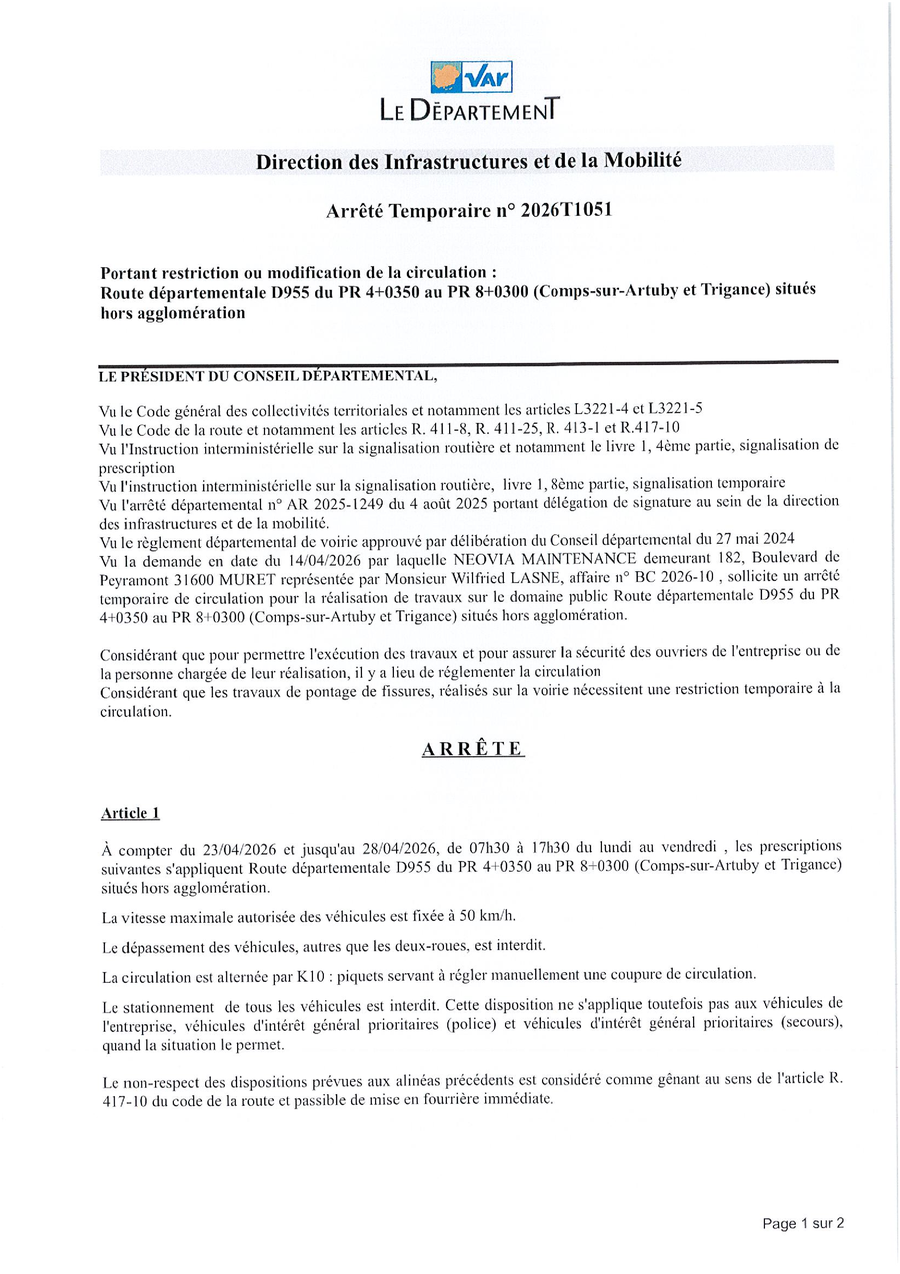 VAR
LE DÉPARTEMENT

Direction des Infrastructures et de la Mobilité

Arrêté Temporaire n° 2026T1051

Portant restriction ou modification de la circulation :
Route départementale D955 du PR 4+0350 au PR 8+0300 (Comps-sur-Artuby et Trigance) situés hors agglomération

LE PRÉSIDENT DU CONSEIL DÉPARTEMENTAL,

Vu le Code général des collectivités territoriales et notamment les articles L3221-4 et L3221-5
Vu le Code de la route et notamment les articles R. 411-8, R. 411-25, R. 413-1 et R.417-10
Vu l'Instruction interministérielle sur la signalisation routière et notamment le livre 1, 4ème partie, signalisation de prescription
Vu l'instruction interministérielle sur la signalisation routière, livre 1, 8ème partie, signalisation temporaire
Vu l'arrêté départemental n° AR 2025-1249 du 4 août 2025 portant délégation de signature au sein de la direction des infrastructures et de la mobilité.
Vu le règlement départemental de voirie approuvé par délibération du Conseil départemental du 27 mai 2024
Vu la demande en date du 14/04/2026 par laquelle NEOVIA MAINTENANCE demeurant 182, Boulevard de Peyramont 31600 MURET représentée par Monsieur Wilfried LASNE, affaire n° BC 2026-10 , sollicite un arrêté temporaire de circulation pour la réalisation de travaux sur le domaine public Route départementale D955 du PR 4+0350 au PR 8+0300 (Comps-sur-Artuby et Trigance) situés hors agglomération.

Considérant que pour permettre l'exécution des travaux et pour assurer la sécurité des ouvriers de l'entreprise ou de la personne chargée de leur réalisation, il y a lieu de réglementer la circulation
Considérant que les travaux de pontage de fissures, réalisés sur la voirie nécessitent une restriction temporaire à la circulation.

ARRÊTE

Article 1

À compter du 23/04/2026 et jusqu'au 28/04/2026, de 07h30 à 17h30 du lundi au vendredi , les prescriptions suivantes s'appliquent Route départementale D955 du PR 4+0350 au PR 8+0300 (Comps-sur-Artuby et Trigance) situés hors agglomération.

La vitesse maximale autorisée des véhicules est fixée à 50 km/h.

Le dépassement des véhicules, autres que les deux-roues, est interdit.

La circulation est alternée par K10 : piquets servant à régler manuellement une coupure de circulation.

Le stationnement de tous les véhicules est interdit. Cette disposition ne s'applique toutefois pas aux véhicules de l'entreprise, véhicules d'intérêt général prioritaires (police) et véhicules d'intérêt général prioritaires (secours), quand la situation le permet.

Le non-respect des dispositions prévues aux alinéas précédents est considéré comme gênant au sens de l'article R. 417-10 du code de la route et passible de mise en fourrière immédiate.

Page 1 sur 2